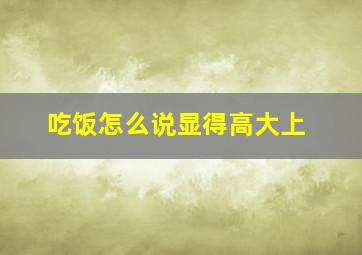 吃饭怎么说显得高大上